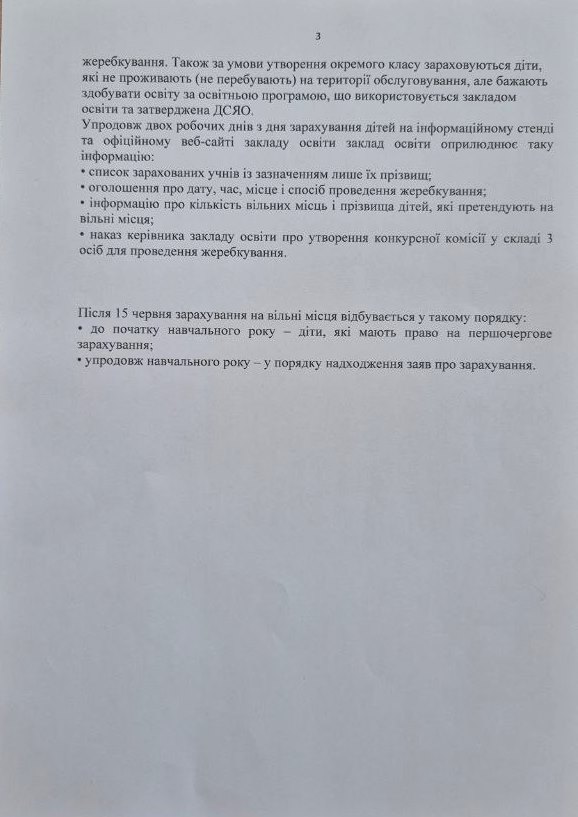 3

жеребкування. Також за умови утворення окремого класу зараховуються діти, які не проживають (не перебувають) на території обслуговування, але бажають здобувати освіту за освітньою програмою, що використовується закладом освіти та затверджена ДСЯО.
Упродовж двох робочих днів з дня зарахування дітей на інформаційному стенді та офіційному веб-сайті закладу освіти заклад освіти оприлюднює таку інформацію:
• список зарахованих учнів із зазначенням лише їх прізвищ;
• оголошення про дату, час, місце і спосіб проведення жеребкування;
• інформацію про кількість вільних місць і прізвища дітей, які претендують на вільні місця;
• наказ керівника закладу освіти про утворення конкурсної комісії у складі 3 осіб для проведення жеребкування.

Після 15 червня зарахування на вільні місця відбувається у такому порядку:
• до початку навчального року – діти, які мають право на першочергове зарахування;
• упродовж навчального року – у порядку надходження заяв про зарахування.